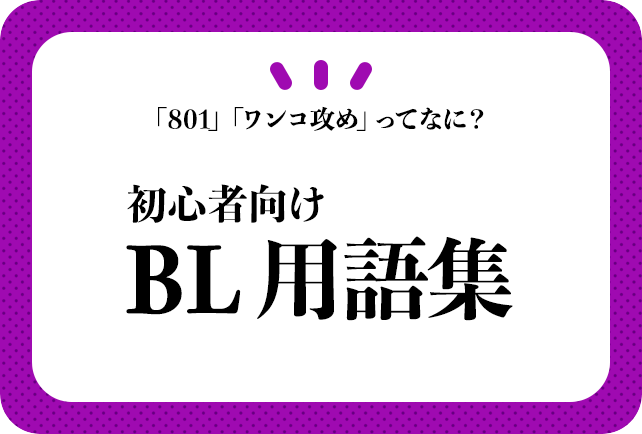 「801」「ワンコ攻め」ってなに？

初心者向け
BL用語集